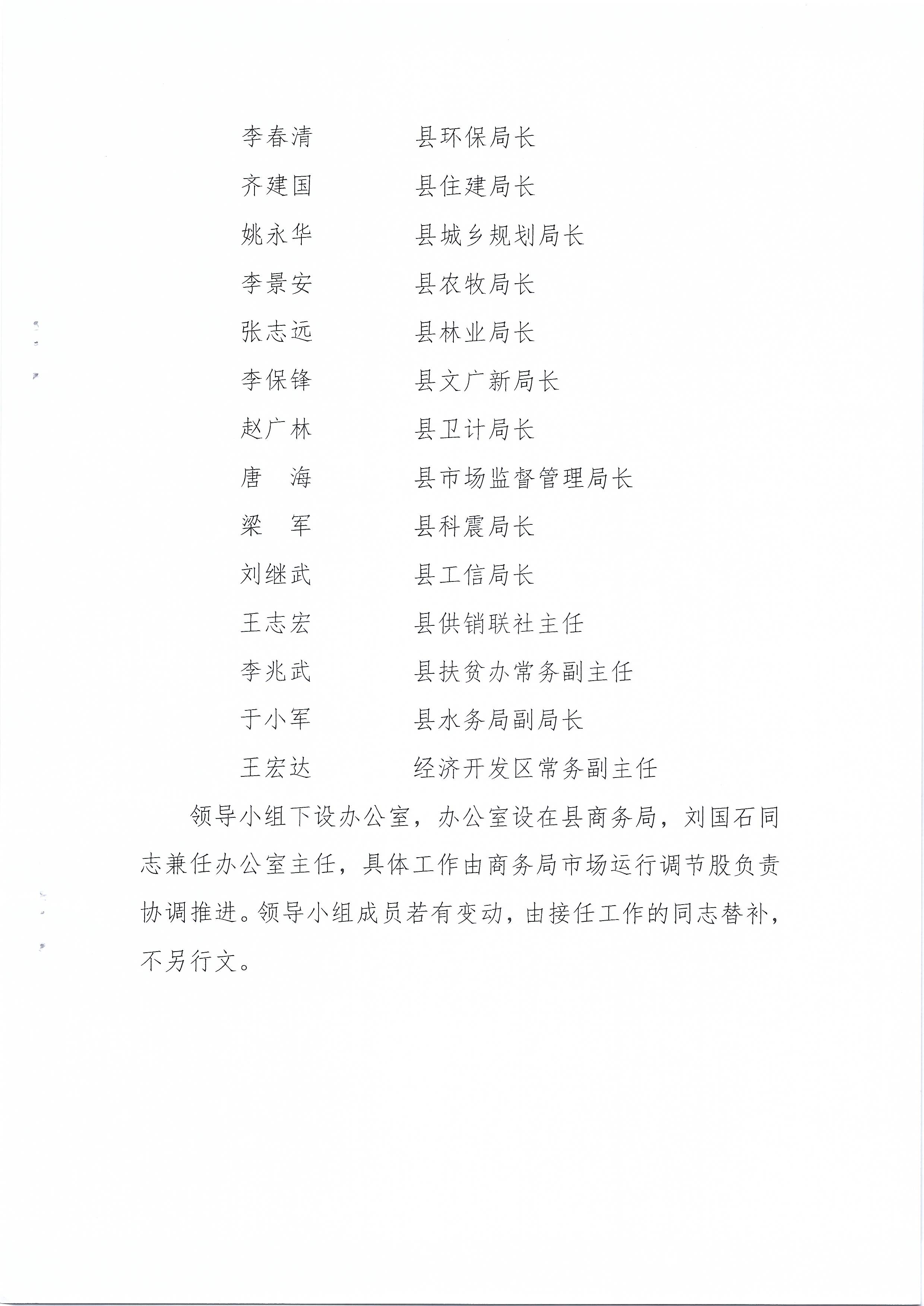 李春清　　县环保局长

齐建国　　县住建局长

姚永华　　县城乡规划局长

李景安　　县农牧局长

张志远　　县林业局长

李保锋　　县文广新局长

赵广林　　县卫计局长

唐　海　　县市场监督管理局长

梁　军　　县科震局长

刘继武　　县工信局长

王志宏　　县供销联社主任

李兆武　　县扶贫办常务副主任

于小军　　县水务局副局长

王宏达　　经济开发区常务副主任

领导小组下设办公室，办公室设在县商务局，刘国石同志兼任办公室主任，具体工作由商务局市场运行调节股负责协调推进。领导小组成员若有变动，由接任工作的同志替补，不另行文。